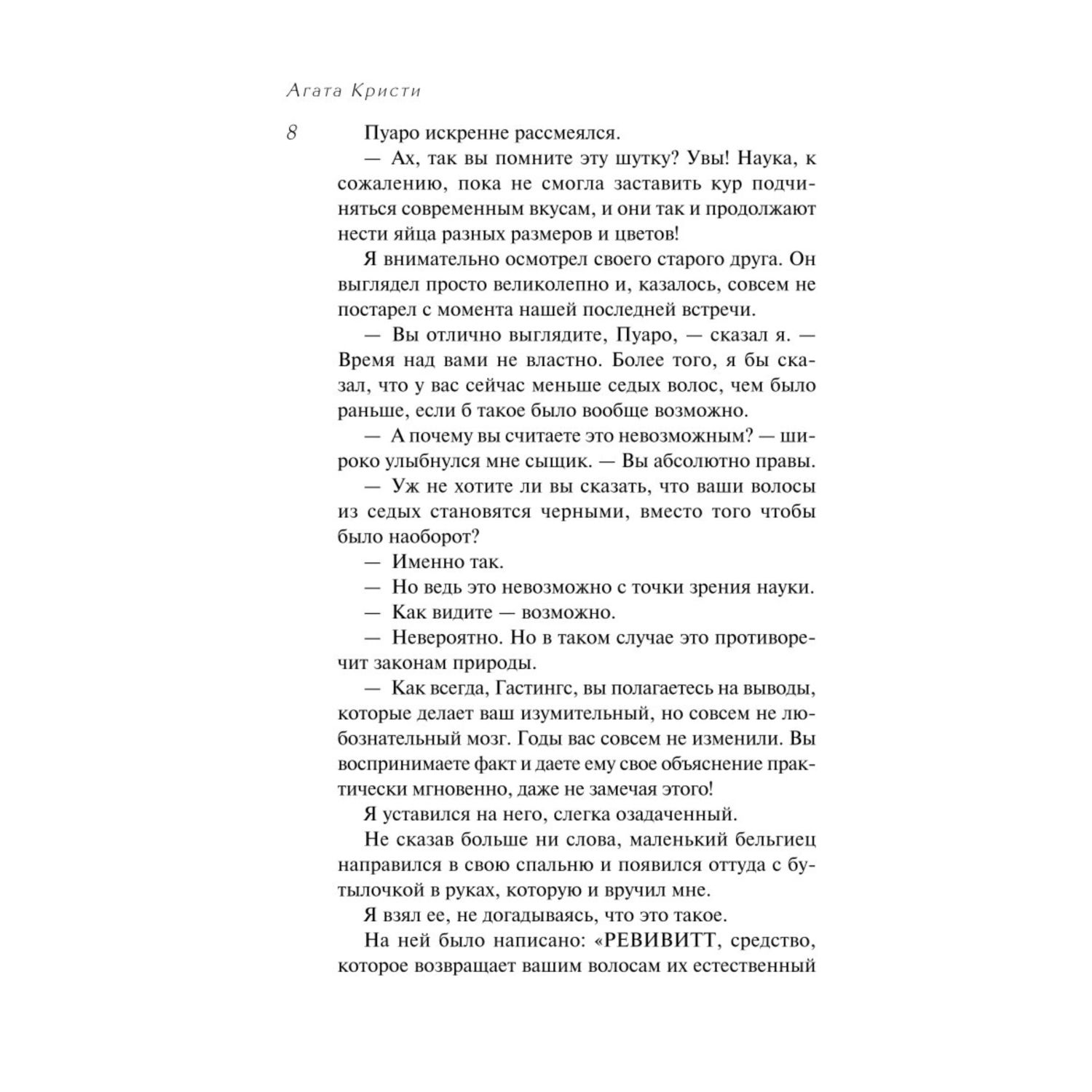 Агата Кристи

8

Пуаро искренне рассмеялся.

— Ах, так вы помните эту шутку? Увы! Наука, к сожалению, пока не смогла заставить кур подчиняться современным вкусам, и они так и продолжают нести яйца разных размеров и цветов!

Я внимательно осмотрел своего старого друга. Он выглядел просто великолепно и, казалось, совсем не постарел с момента нашей последней встречи.

— Вы отлично выглядите, Пуаро, — сказал я. — Время над вами не властно. Более того, я бы сказал, что у вас сейчас меньше седых волос, чем было раньше, если б такое было вообще возможно.

— А почему вы считаете это невозможным? — широко улыбнулся мне сыщик. — Вы абсолютно правы.

— Уж не хотите ли вы сказать, что ваши волосы из седых становятся черными, вместо того чтобы было наоборот?

— Именно так.

— Но ведь это невозможно с точки зрения науки.

— Как видите — возможно.

— Невероятно. Но в таком случае это противоречит законам природы.

— Как всегда, Гастингс, вы полагаетесь на выводы, которые делает ваш изумительный, но совсем не любознательный мозг. Годы вас совсем не изменили. Вы воспринимаете факт и даете ему свое объяснение практически мгновенно, даже не замечая этого!

Я уставился на него, слегка озадаченный.

Не сказав больше ни слова, маленький бельгиец направился в свою спальню и появился оттуда с бутылочкой в руках, которую и вручил мне.

Я взял ее, не догадываясь, что это такое.

На ней было написано: «РЕВИВИТТ, средство, которое возвращает вашим волосам их естественный